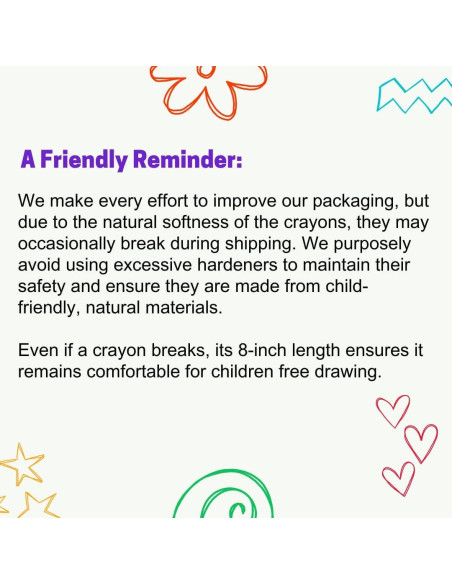 A Friendly Reminder:

We make every effort to improve our packaging, but due to the natural softness of the crayons, they may occasionally break during shipping. We purposely avoid using excessive hardeners to maintain their safety and ensure they are made from child-friendly, natural materials.

Even if a crayon breaks, its 8-inch length ensures it remains comfortable for children free drawing.